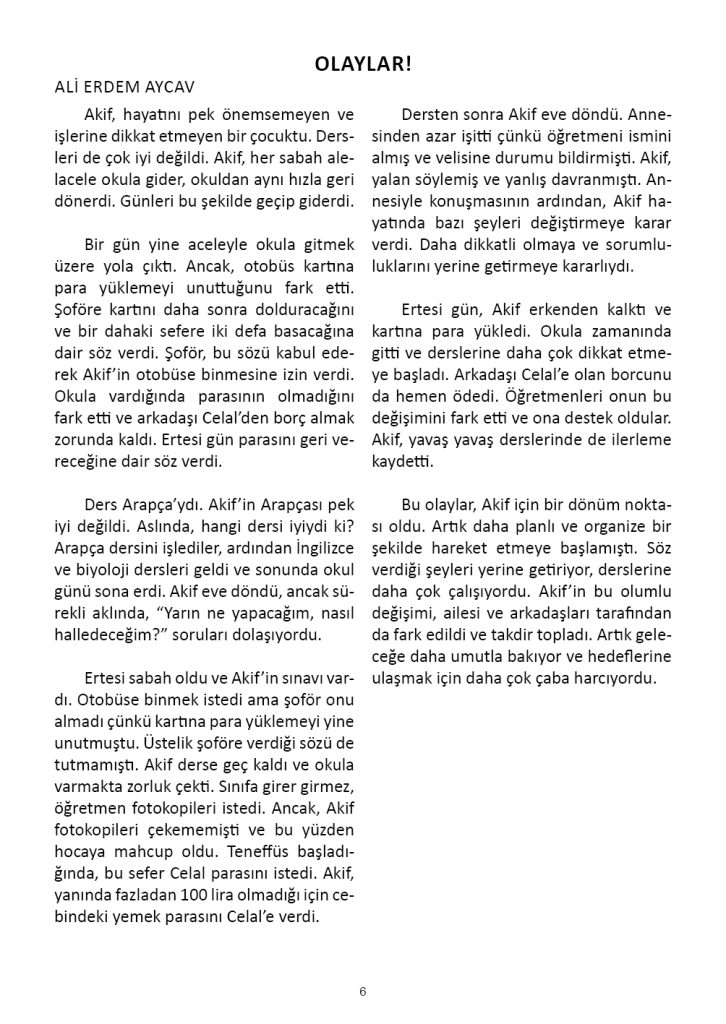 OLAYLAR!

ALİ ERDEM AYCAV

Akif, hayatını pek önemsemeyen ve işlerine dikkat etmeyen bir çocuktu. Dersleri de çok iyi değildi. Akif, her sabah alelacele okula gider, okuldan aynı hızla geri dönerdi. Günleri bu şekilde geçip giderdi.

Bir gün yine aceleyle okula gitmek üzere yola çıktı. Ancak, otobüs kartına para yüklemeyi unuttuğunu fark etti. Şoföre kartını daha sonra dolduracağını ve bir dahaki sefere iki defa basacağına dair söz verdi. Şoför, bu sözü kabul ederek Akif'in otobüse binmesine izin verdi. Okula vardığında parasının olmadığını fark etti ve arkadaşı Celal'den borç almak zorunda kaldı. Ertesi gün parasını geri vereceğine dair söz verdi.

Ders Arapça'ydı. Akif'in Arapçası pek iyi değildi. Aslında, hangi dersi iyiydi ki? Arapça dersini işlediler, ardından İngilizce ve biyoloji dersleri geldi ve sonunda okul günü sona erdi. Akif eve döndü, ancak sürekli aklında, "Yarın ne yapacağım, nasıl halledeceğim?" soruları dolaşıyordu.

Ertesi sabah oldu ve Akif'in sınavı vardı. Otobüse binmek istedi ama şoför onu almadı çünkü kartına para yüklemeyi yine unutmuştu. Üstelik şoföre verdiği sözü de tutmamıştı. Akif derse geç kaldı ve okula varmakta zorluk çekti. Sınıfa girer girmez, öğretmen fotokopileri istedi. Ancak, Akif fotokopileri çekememişti ve bu yüzden hocaya mahcup oldu. Teneffüs başladığında, bu sefer Celal parasını istedi. Akif, yanında fazladan 100 lira olmadığı için cebindeki yemek parasını Celal'e verdi.

Dersten sonra Akif eve döndü. Annesinden azar işitti çünkü öğretmeni ismini almış ve velisine durumu bildirmişti. Akif, yalan söylemiş ve yanlış davranmıştı. Annesiyle konuşmasının ardından, Akif hayatında bazı şeyleri değiştirmeye karar verdi. Daha dikkatli olmaya ve sorumluluklarını yerine getirmeye kararlıydı.

Ertesi gün, Akif erkenden kalktı ve kartına para yükledi. Okula zamanında gitti ve derslerine daha çok dikkat etmeye başladı. Arkadaşı Celal'e olan borcunu da hemen ödedi. Öğretmenleri onun bu değişimini fark etti ve ona destek oldular. Akif, yavaş yavaş derslerinde de ilerleme kaydetti.

Bu olaylar, Akif için bir dönüm noktası oldu. Artık daha planlı ve organize bir şekilde hareket etmeye başlamıştı. Söz verdiği şeyleri yerine getiriyor, derslerine daha çok çalışıyordu. Akif'in bu olumlu değişimi, ailesi ve arkadaşları tarafından da fark edildi ve takdir topladı. Artık geleceğe daha umutla bakıyor ve hedeflerine ulaşmak için daha çok çaba harcıyordu.

6